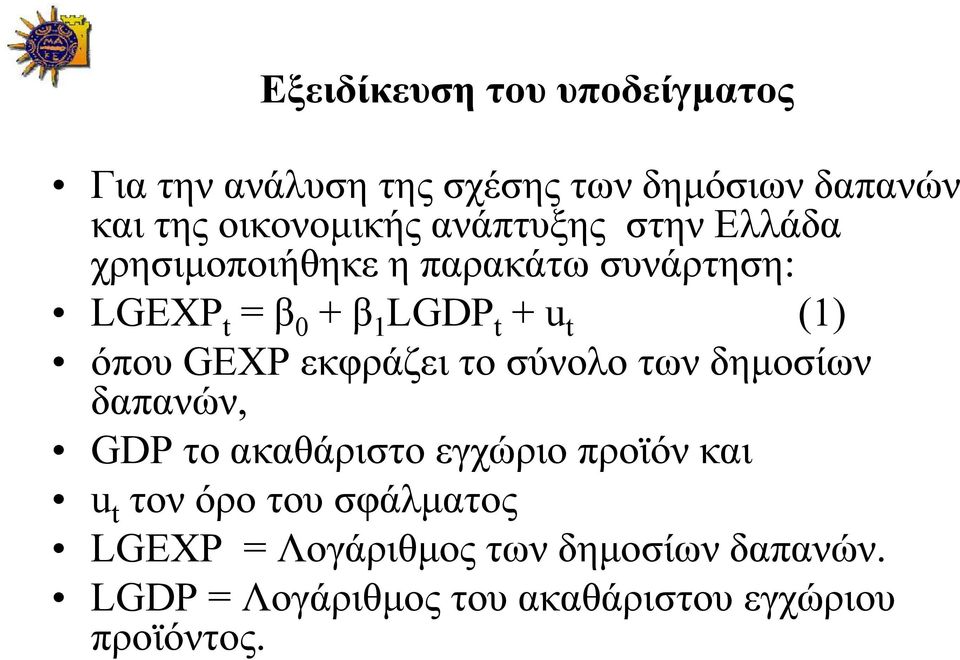 Εξειδίκευση του υποδείγματος

• Για την ανάλυση της σχέσης των δημόσιων δαπανών και της οικονομικής ανάπτυξης στην Ελλάδα χρησιμοποιήθηκε η παρακάτω συνάρτηση:
• $LGEXP_t = \beta_0 + \beta_1 LGDP_t + u_t$ (1)
• όπου GEXP εκφράζει το σύνολο των δημοσίων δαπανών,
• GDP το ακαθάριστο εγχώριο προϊόν και
• $u_t$ τον όρο του σφάλματος
• LGEXP = Λογάριθμος των δημοσίων δαπανών.
• LGDP = Λογάριθμος του ακαθάριστου εγχώριου προϊόντος.